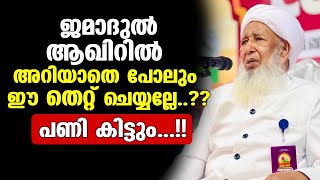 ജമാദുൽ ആഖിറിൽ
അറിയാതെ പോലും
ഈ തെറ്റ് ചെയ്യല്ലേ..??
പണി കിട്ടും...!!